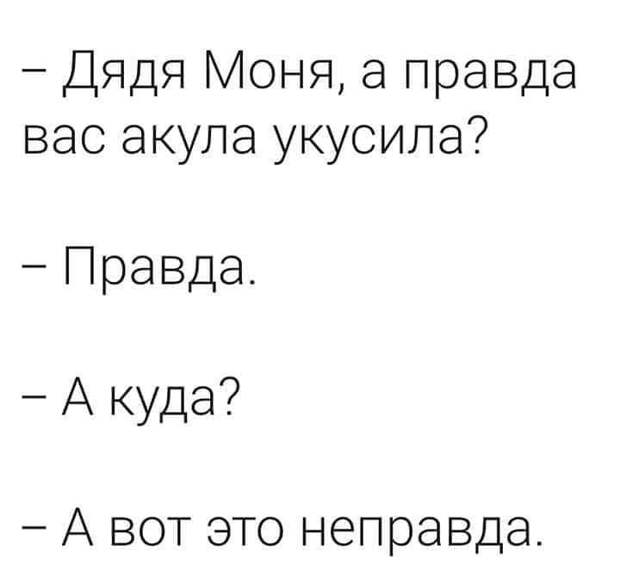 – Дядя Моня, а правда вас акула укусила?

– Правда.

– А куда?

– А вот это неправда.